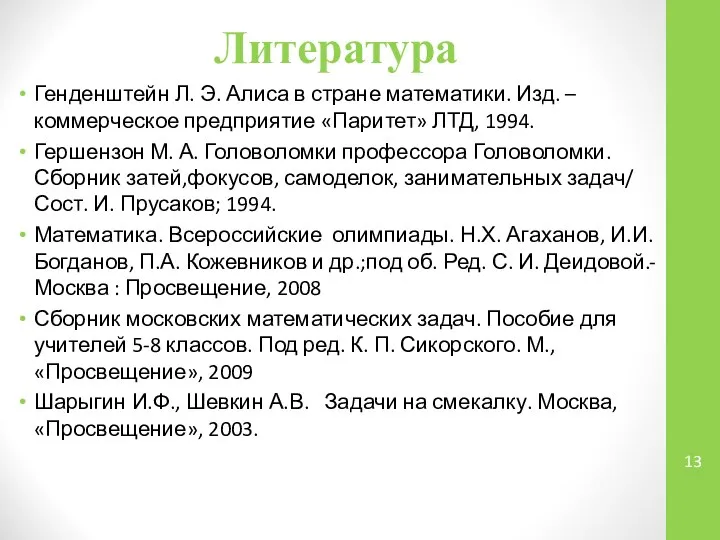 Литература

• Генденштейн Л. Э. Алиса в стране математики. Изд. – коммерческое предприятие «Паритет» ЛТД, 1994.
• Гершензон М. А. Головоломки профессора Головоломки. Сборник затей,фокусов, самоделок, занимательных задач/ Сост. И. Прусаков; 1994.
• Математика. Всероссийские олимпиады. Н.Х. Агаханов, И.И. Богданов, П.А. Кожевников и др.;под об. Ред. С. И. Деидовой.- Москва : Просвещение, 2008
• Сборник московских математических задач. Пособие для учителей 5-8 классов. Под ред. К. П. Сикорского. М., «Просвещение», 2009
• Шарыгин И.Ф., Шевкин А.В. Задачи на смекалку. Москва, «Просвещение», 2003.

13